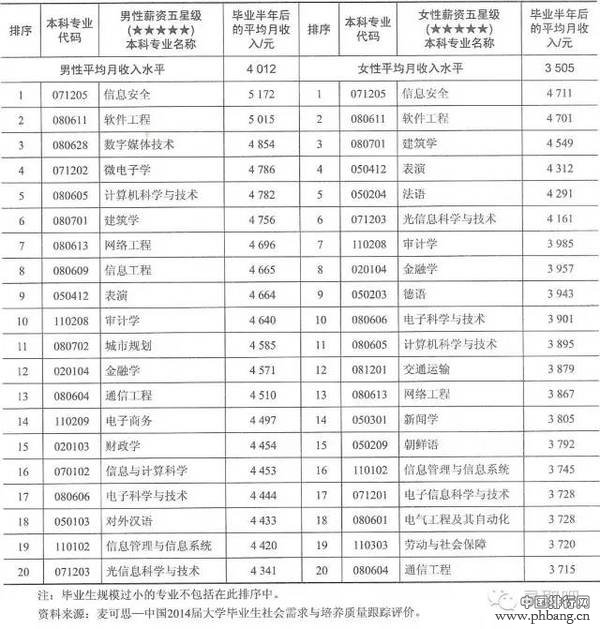 | 排序 | 本科专业代码 | 男性薪资五星级（★★★★★）本科专业名称 | 毕业半年后的平均月收入/元 | 排序 | 本科专业代码 | 女性薪资五星级（★★★★★）本科专业名称 | 毕业半年后的平均月收入/元 |
|---|---|---|---|---|---|---|---|
| 男性平均月收入水平 | | | 4 012 | 女性平均月收入水平 | | | 3 505 |
| 1 | 071205 | 信息安全 | 5 172 | 1 | 071205 | 信息安全 | 4 711 |
| 2 | 080611 | 软件工程 | 5 015 | 2 | 080611 | 软件工程 | 4 701 |
| 3 | 080628 | 数字媒体技术 | 4 854 | 3 | 080701 | 建筑学 | 4 549 |
| 4 | 071202 | 微电子学 | 4 786 | 4 | 050412 | 表演 | 4 312 |
| 5 | 080605 | 计算机科学与技术 | 4 782 | 5 | 050204 | 法语 | 4 291 |
| 6 | 080701 | 建筑学 | 4 756 | 6 | 071203 | 光信息科学与技术 | 4 161 |
| 7 | 080613 | 网络工程 | 4 696 | 7 | 110208 | 审计学 | 3 985 |
| 8 | 080609 | 信息工程 | 4 665 | 8 | 020104 | 金融学 | 3 957 |
| 9 | 050412 | 表演 | 4 664 | 9 | 050203 | 德语 | 3 943 |
| 10 | 110208 | 审计学 | 4 640 | 10 | 080606 | 电子科学与技术 | 3 901 |
| 11 | 080702 | 城市规划 | 4 585 | 11 | 080605 | 计算机科学与技术 | 3 895 |
| 12 | 020104 | 金融学 | 4 571 | 12 | 081201 | 交通运输 | 3 879 |
| 13 | 080604 | 通信工程 | 4 510 | 13 | 080613 | 网络工程 | 3 867 |
| 14 | 110209 | 电子商务 | 4 497 | 14 | 050301 | 新闻学 | 3 805 |
| 15 | 020103 | 财政学 | 4 454 | 15 | 050209 | 朝鲜语 | 3 792 |
| 16 | 070102 | 信息与计算科学 | 4 453 | 16 | 110102 | 信息管理与信息系统 | 3 745 |
| 17 | 080606 | 电子科学与技术 | 4 444 | 17 | 071201 | 电子信息科学与技术 | 3 728 |
| 18 | 050103 | 对外汉语 | 4 433 | 18 | 080601 | 电气工程及其自动化 | 3 728 |
| 19 | 110102 | 信息管理与信息系统 | 4 420 | 19 | 110303 | 劳动与社会保障 | 3 720 |
| 20 | 071203 | 光信息科学与技术 | 4 341 | 20 | 080604 | 通信工程 | 3 715 |

注：毕业生规模过小的专业不包括在此排序中。
资料来源：麦可思—中国2014届大学毕业生社会需求与培养质量跟踪评价。

中国排行网
www.phbang.cn